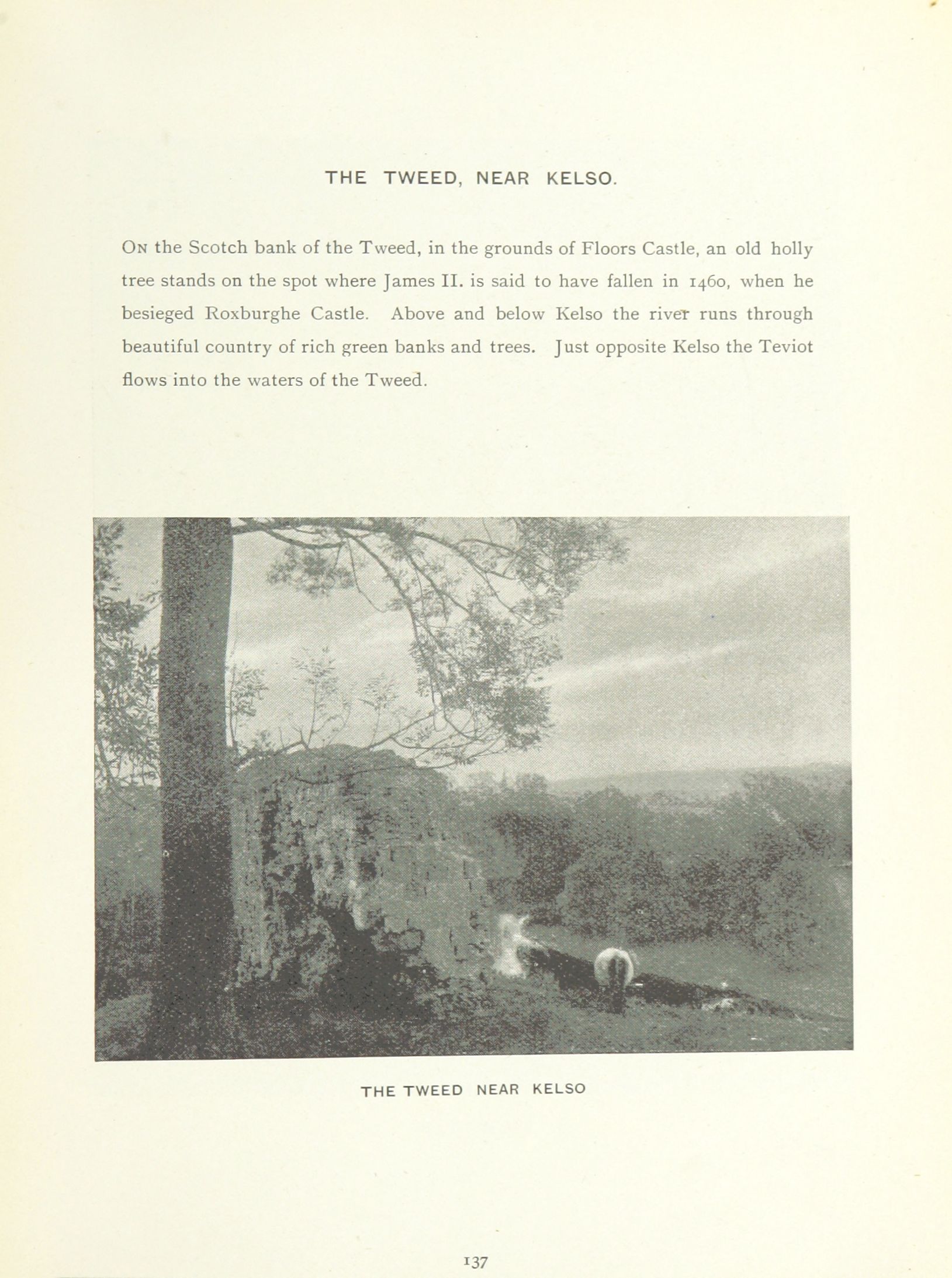 THE TWEED, NEAR KELSO.

On the Scotch bank of the Tweed, in the grounds of Floors Castle, an old holly tree stands on the spot where James II. is said to have fallen in 1460, when he besieged Roxburghe Castle. Above and below Kelso the river runs through beautiful country of rich green banks and trees. Just opposite Kelso the Teviot flows into the waters of the Tweed.

THE TWEED NEAR KELSO

137